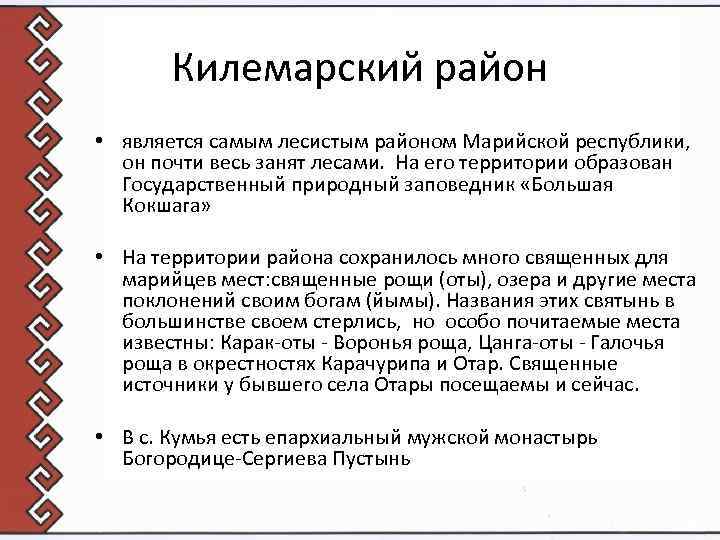 Килемарский район

• является самым лесистым районом Марийской республики, он почти весь занят лесами. На его территории образован Государственный природный заповедник «Большая Кокшага»

• На территории района сохранилось много священных для марийцев мест:священные рощи (оты), озера и другие места поклонений своим богам (йымы). Названия этих святынь в большинстве своем стерлись, но особо почитаемые места известны: Карак-оты - Воронья роща, Цанга-оты - Галочья роща в окрестностях Карачурипа и Отар. Священные источники у бывшего села Отары посещаемы и сейчас.

• В с. Кумья есть епархиальный мужской монастырь Богородице-Сергиева Пустынь